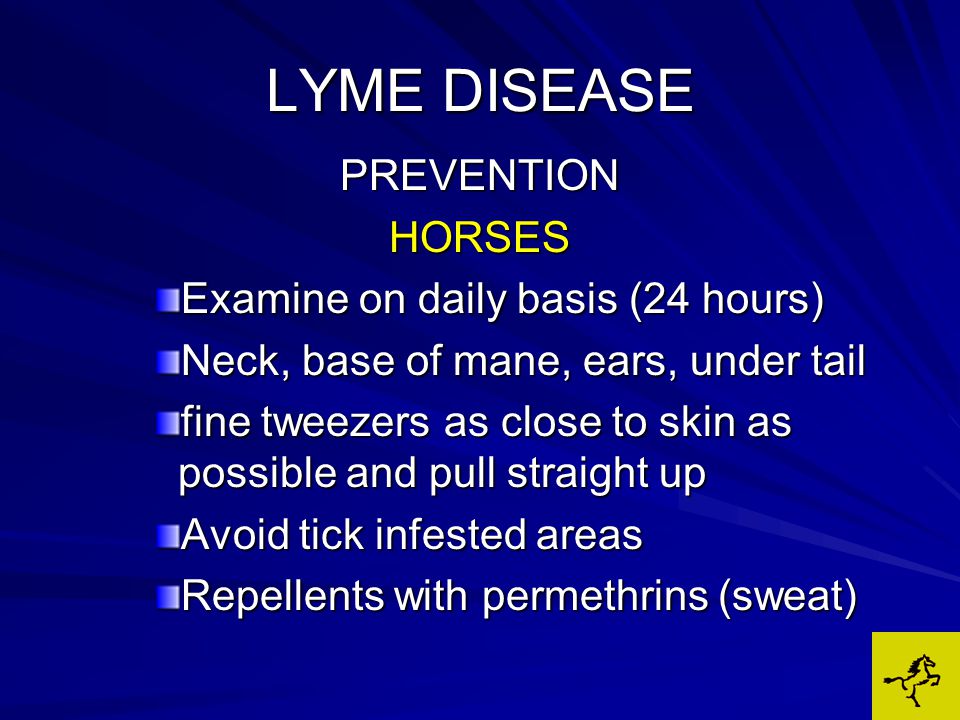 LYME DISEASE

PREVENTION

HORSES

Examine on daily basis (24 hours)

Neck, base of mane, ears, under tail

fine tweezers as close to skin as possible and pull straight up

Avoid tick infested areas

Repellents with permethrins (sweat)